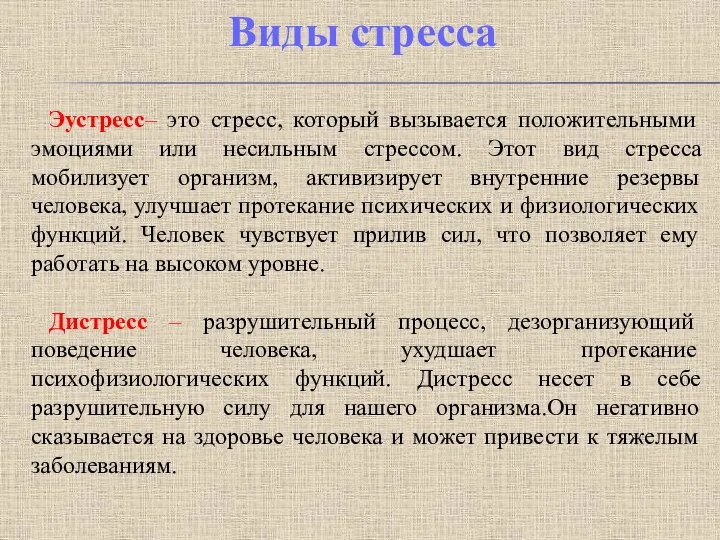 Виды стресса

Эустресс– это стресс, который вызывается положительными эмоциями или несильным стрессом. Этот вид стресса мобилизует организм, активизирует внутренние резервы человека, улучшает протекание психических и физиологических функций. Человек чувствует прилив сил, что позволяет ему работать на высоком уровне.

Дистресс – разрушительный процесс, дезорганизующий поведение человека, ухудшает протекание психофизиологических функций. Дистресс несет в себе разрушительную силу для нашего организма.Он негативно сказывается на здоровье человека и может привести к тяжелым заболеваниям.